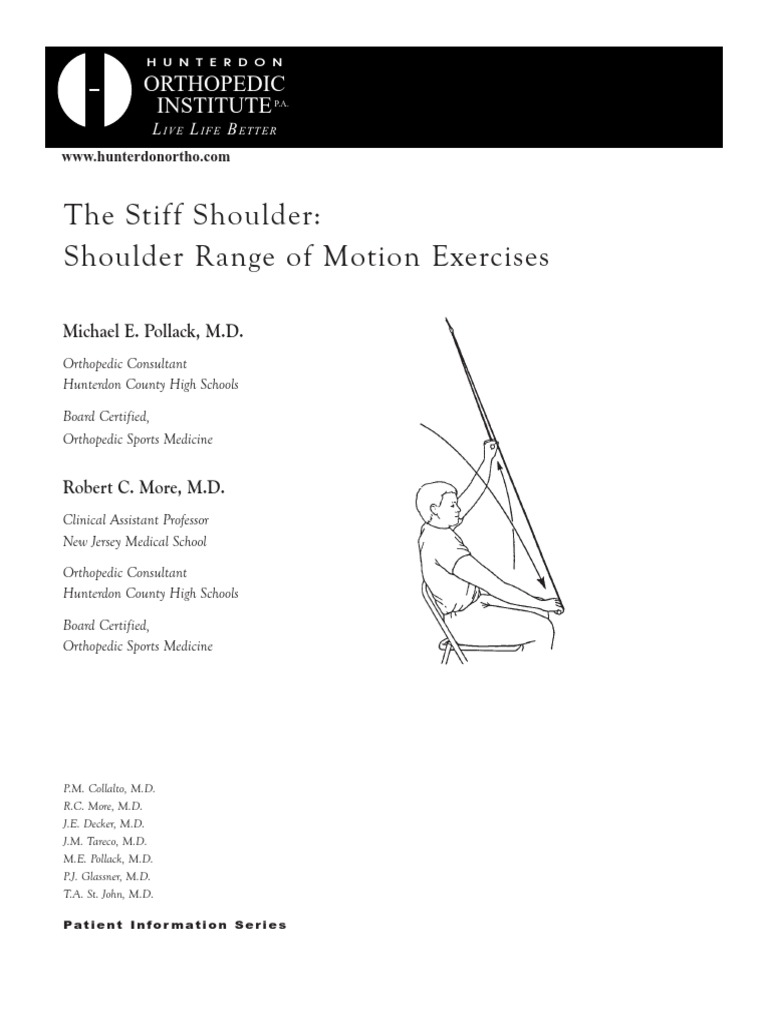 HUNTERDON
ORTHOPEDIC
INSTITUTE P.A.
LIVE LIFE BETTER

www.hunterdonortho.com

The Stiff Shoulder:
Shoulder Range of Motion Exercises

Michael E. Pollack, M.D.

Orthopedic Consultant
Hunterdon County High Schools

Board Certified,
Orthopedic Sports Medicine

Robert C. More, M.D.

Clinical Assistant Professor
New Jersey Medical School

Orthopedic Consultant
Hunterdon County High Schools

Board Certified,
Orthopedic Sports Medicine

P.M. Collalto, M.D.
R.C. More, M.D.
J.E. Decker, M.D.
J.M. Tareco, M.D.
M.E. Pollack, M.D.
P.J. Glassner, M.D.
T.A. St. John, M.D.

Patient Information Series